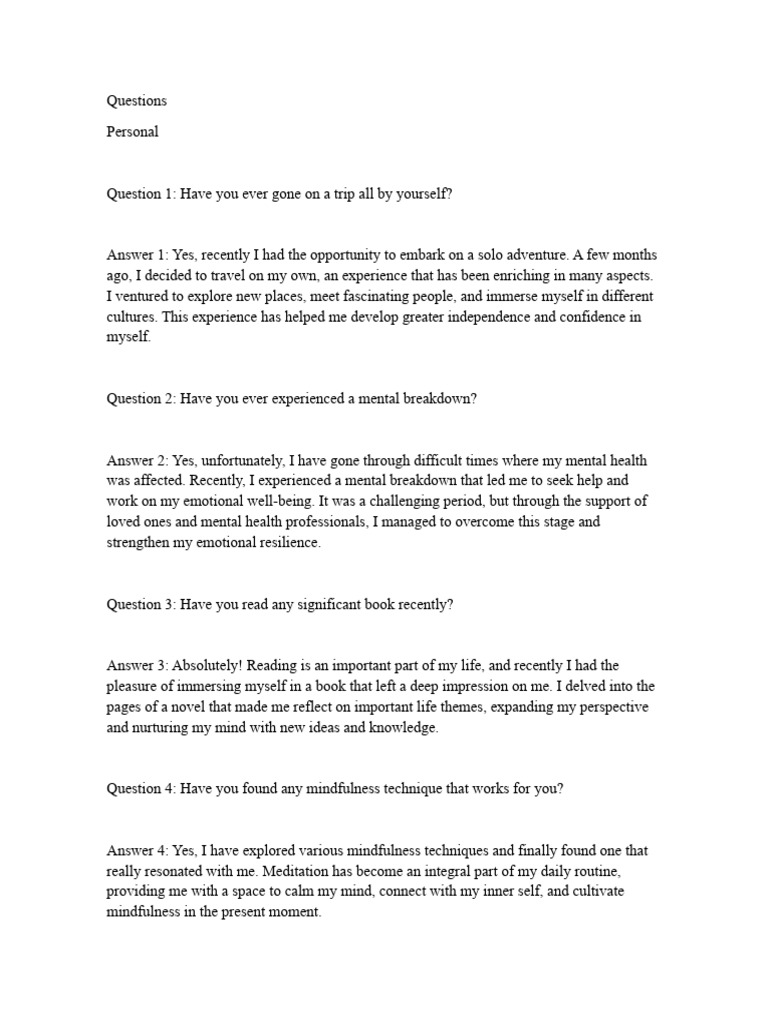 Questions

Personal

Question 1: Have you ever gone on a trip all by yourself?

Answer 1: Yes, recently I had the opportunity to embark on a solo adventure. A few months ago, I decided to travel on my own, an experience that has been enriching in many aspects. I ventured to explore new places, meet fascinating people, and immerse myself in different cultures. This experience has helped me develop greater independence and confidence in myself.

Question 2: Have you ever experienced a mental breakdown?

Answer 2: Yes, unfortunately, I have gone through difficult times where my mental health was affected. Recently, I experienced a mental breakdown that led me to seek help and work on my emotional well-being. It was a challenging period, but through the support of loved ones and mental health professionals, I managed to overcome this stage and strengthen my emotional resilience.

Question 3: Have you read any significant book recently?

Answer 3: Absolutely! Reading is an important part of my life, and recently I had the pleasure of immersing myself in a book that left a deep impression on me. I delved into the pages of a novel that made me reflect on important life themes, expanding my perspective and nurturing my mind with new ideas and knowledge.

Question 4: Have you found any mindfulness technique that works for you?

Answer 4: Yes, I have explored various mindfulness techniques and finally found one that really resonated with me. Meditation has become an integral part of my daily routine, providing me with a space to calm my mind, connect with my inner self, and cultivate mindfulness in the present moment.